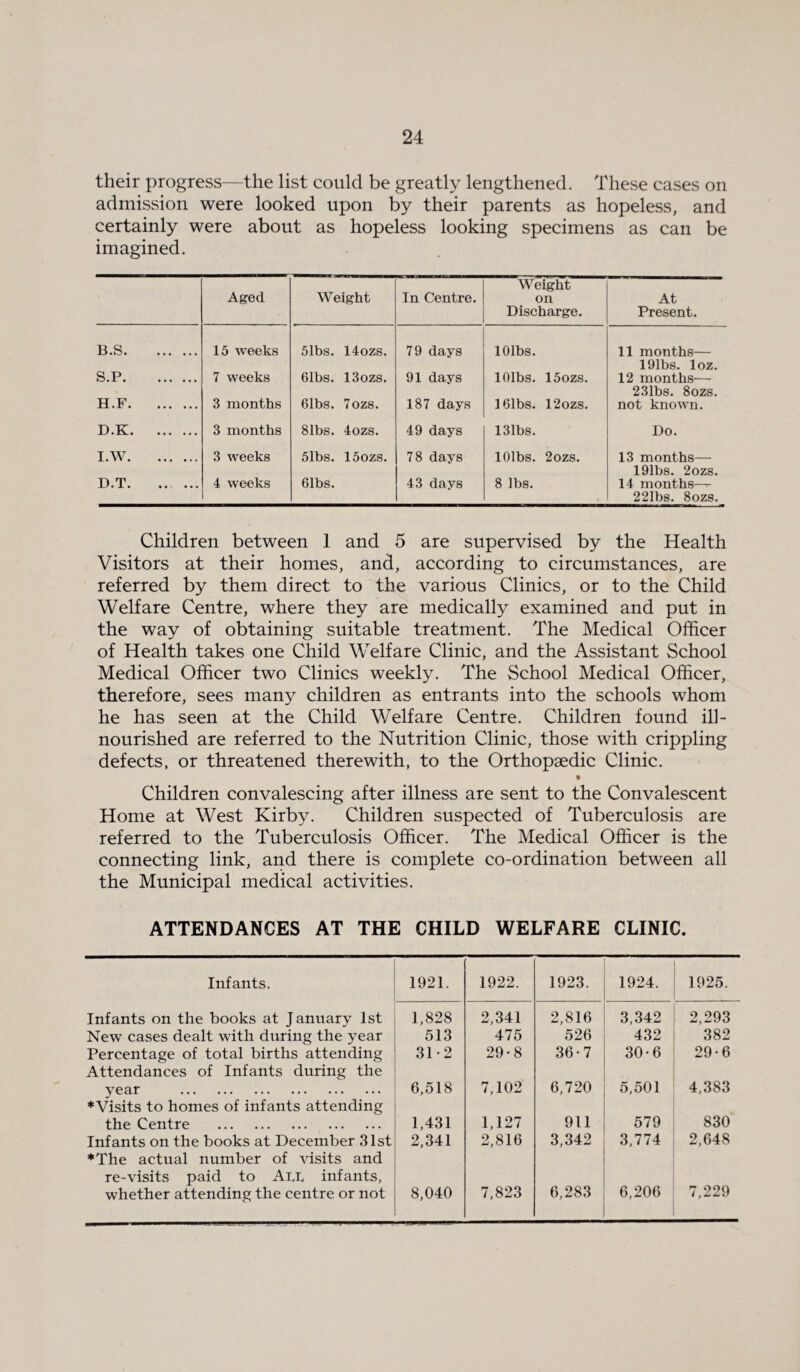 24

their progress—the list could be greatly lengthened. These cases on admission were looked upon by their parents as hopeless, and certainly were about as hopeless looking specimens as can be imagined.

| | Aged | Weight | In Centre. | Weight on Discharge. | At Present. |
|---|---|---|---|---|---|
| B.S. ... ... | 15 weeks | 5lbs. 14ozs. | 79 days | 10lbs. | 11 months— 19lbs. 1oz. |
| S.P. ... ... | 7 weeks | 6lbs. 13ozs. | 91 days | 10lbs. 15ozs. | 12 months— 23lbs. 8ozs. |
| H.F. ... ... | 3 months | 6lbs. 7ozs. | 187 days | 16lbs. 12ozs. | not known. |
| D.K. ... ... | 3 months | 8lbs. 4ozs. | 49 days | 13lbs. | Do. |
| I.W. ... ... | 3 weeks | 5lbs. 15ozs. | 78 days | 10lbs. 2ozs. | 13 months— 19lbs. 2ozs. |
| D.T. ... ... | 4 weeks | 6lbs. | 43 days | 8 lbs. | 14 months— 22lbs. 8ozs. |

Children between 1 and 5 are supervised by the Health Visitors at their homes, and, according to circumstances, are referred by them direct to the various Clinics, or to the Child Welfare Centre, where they are medically examined and put in the way of obtaining suitable treatment. The Medical Officer of Health takes one Child Welfare Clinic, and the Assistant School Medical Officer two Clinics weekly. The School Medical Officer, therefore, sees many children as entrants into the schools whom he has seen at the Child Welfare Centre. Children found ill-nourished are referred to the Nutrition Clinic, those with crippling defects, or threatened therewith, to the Orthopædic Clinic.

Children convalescing after illness are sent to the Convalescent Home at West Kirby. Children suspected of Tuberculosis are referred to the Tuberculosis Officer. The Medical Officer is the connecting link, and there is complete co-ordination between all the Municipal medical activities.

ATTENDANCES AT THE CHILD WELFARE CLINIC.

| Infants. | 1921. | 1922. | 1923. | 1924. | 1925. |
|---|---|---|---|---|---|
| Infants on the books at January 1st | 1,828 | 2,341 | 2,816 | 3,342 | 2,293 |
| New cases dealt with during the year | 513 | 475 | 526 | 432 | 382 |
| Percentage of total births attending | 31·2 | 29·8 | 36·7 | 30·6 | 29·6 |
| Attendances of Infants during the year ... ... ... ... ... ... ... | 6,518 | 7,102 | 6,720 | 5,501 | 4,383 |
| *Visits to homes of infants attending the Centre ... ... ... ... ... ... | 1,431 | 1,127 | 911 | 579 | 830 |
| Infants on the books at December 31st | 2,341 | 2,816 | 3,342 | 3,774 | 2,648 |
| *The actual number of visits and re-visits paid to ALL infants, whether attending the centre or not | 8,040 | 7,823 | 6,283 | 6,206 | 7,229 |